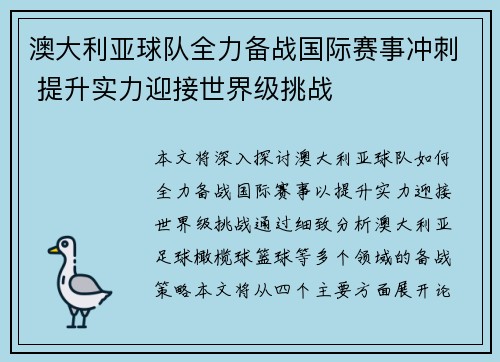 澳大利亚球队全力备战国际赛事冲刺 提升实力迎接世界级挑战

本文将深入探讨澳大利亚球队如何全力备战国际赛事以提升实力迎接世界级挑战通过细致分析澳大利亚足球橄榄球篮球等多个领域的备战策略本文将从四个主要方面展开论